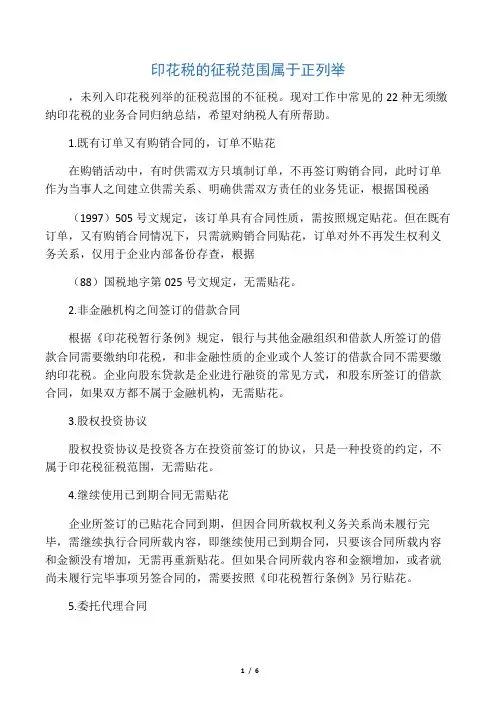 印花税的征税范围属于正列举

，未列入印花税列举的征税范围的不征税。现对工作中常见的 22 种无须缴纳印花税的业务合同归纳总结，希望对纳税人有所帮助。

1.既有订单又有购销合同的，订单不贴花

在购销活动中，有时供需双方只填制订单，不再签订购销合同，此时订单作为当事人之间建立供需关系、明确供需双方责任的业务凭证，根据国税函

（1997）505 号文规定，该订单具有合同性质，需按照规定贴花。但在既有订单，又有购销合同情况下，只需就购销合同贴花，订单对外不再发生权利义务关系，仅用于企业内部备份存查，根据

（88）国税地字第 025 号文规定，无需贴花。

2.非金融机构之间签订的借款合同

根据《印花税暂行条例》规定，银行与其他金融组织和借款人所签订的借款合同需要缴纳印花税，和非金融性质的企业或个人签订的借款合同不需要缴纳印花税。企业向股东贷款是企业进行融资的常见方式，和股东所签订的借款合同，如果双方都不属于金融机构，无需贴花。

3.股权投资协议

股权投资协议是投资各方在投资前签订的协议，只是一种投资的约定，不属于印花税征税范围，无需贴花。

4.继续使用已到期合同无需贴花

企业所签订的已贴花合同到期，但因合同所载权利义务关系尚未履行完毕，需继续执行合同所载内容，即继续使用已到期合同，只要该合同所载内容和金额没有增加，无需再重新贴花。但如果合同所载内容和金额增加，或者就尚未履行完毕事项另签合同的，需要按照《印花税暂行条例》另行贴花。

5.委托代理合同

1 / 6